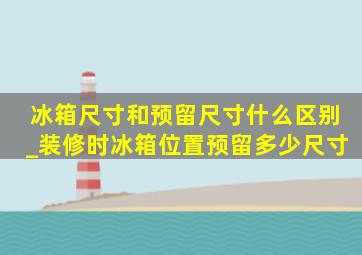 冰箱尺寸和预留尺寸什么区别_装修时冰箱位置预留多少尺寸